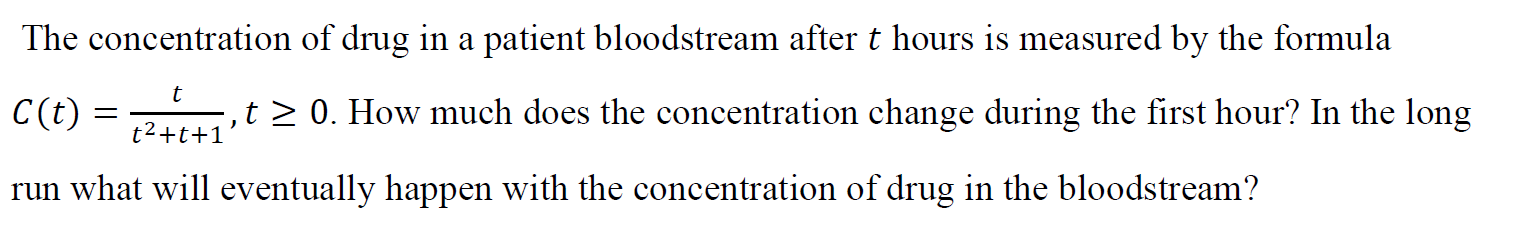 The concentration of drug in a patient bloodstream after $t$ hours is measured by the formula $C(t) = \frac{t}{t^2+t+1}, t \geq 0$. How much does the concentration change during the first hour? In the long run what will eventually happen with the concentration of drug in the bloodstream?